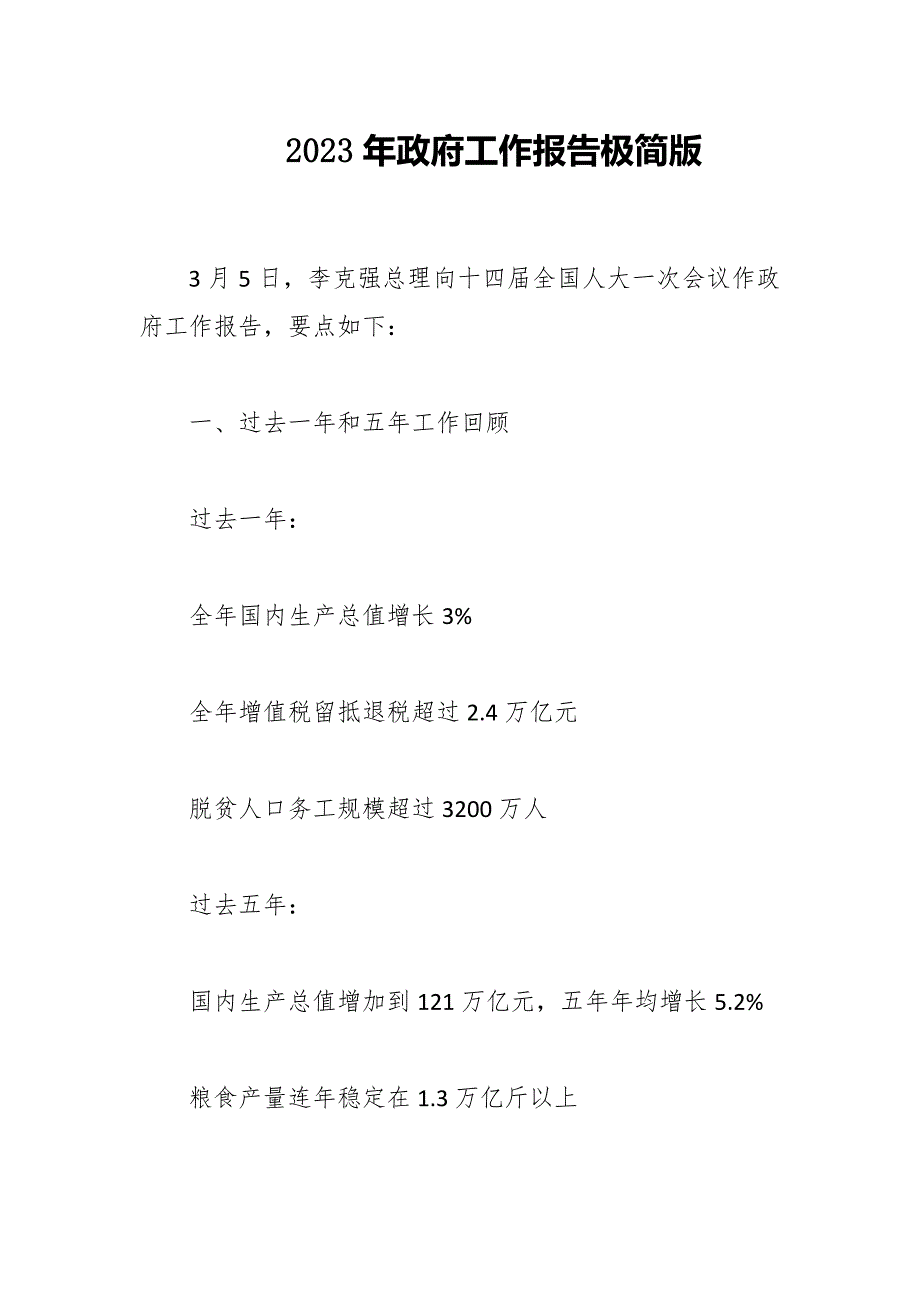 2023 年政府工作报告极简版

3 月 5 日，李克强总理向十四届全国人大一次会议作政府工作报告，要点如下：

一、过去一年和五年工作回顾

过去一年：

全年国内生产总值增长 3%

全年增值税留抵退税超过 2.4 万亿元

脱贫人口务工规模超过 3200 万人

过去五年：

国内生产总值增加到 121 万亿元，五年年均增长 5.2%

粮食产量连年稳定在 1.3 万亿斤以上